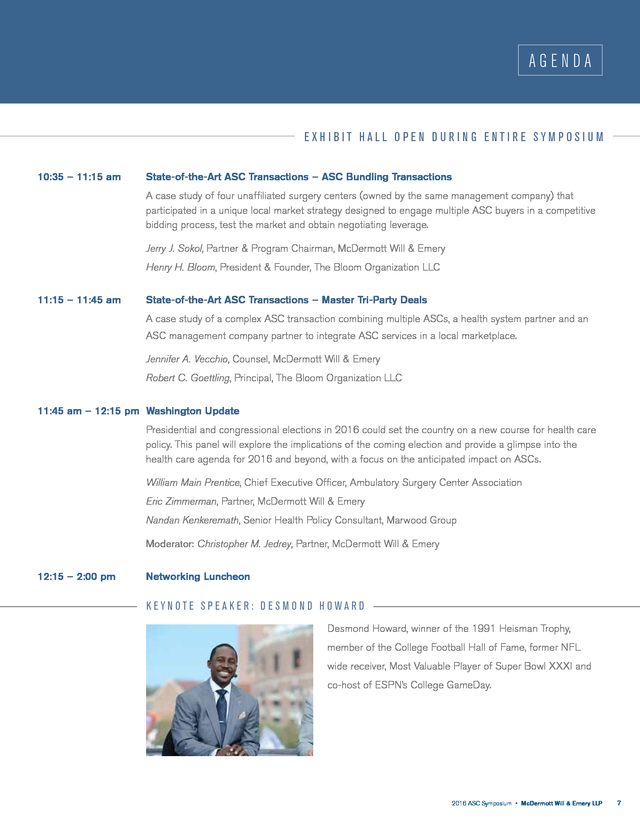 AGENDA

EXHIBIT HALL OPEN DURING ENTIRE SYMPOSIUM

10:35 – 11:15 am State-of-the-Art ASC Transactions – ASC Bundling Transactions

A case study of four unaffiliated surgery centers (owned by the same management company) that participated in a unique local market strategy designed to engage multiple ASC buyers in a competitive bidding process, test the market and obtain negotiating leverage.

Jerry J. Sokol, Partner & Program Chairman, McDermott Will & Emery
Henry H. Bloom, President & Founder, The Bloom Organization LLC

11:15 – 11:45 am State-of-the-Art ASC Transactions – Master Tri-Party Deals

A case study of a complex ASC transaction combining multiple ASCs, a health system partner and an ASC management company partner to integrate ASC services in a local marketplace.

Jennifer A. Vecchio, Counsel, McDermott Will & Emery
Robert C. Goettling, Principal, The Bloom Organization LLC

11:45 am – 12:15 pm Washington Update

Presidential and congressional elections in 2016 could set the country on a new course for health care policy. This panel will explore the implications of the coming election and provide a glimpse into the health care agenda for 2016 and beyond, with a focus on the anticipated impact on ASCs.

William Main Prentice, Chief Executive Officer, Ambulatory Surgery Center Association
Eric Zimmerman, Partner, McDermott Will & Emery
Nandan Kenkeremath, Senior Health Policy Consultant, Marwood Group

Moderator: Christopher M. Jedrey, Partner, McDermott Will & Emery

12:15 – 2:00 pm Networking Luncheon

KEYNOTE SPEAKER: DESMOND HOWARD

Desmond Howard, winner of the 1991 Heisman Trophy, member of the College Football Hall of Fame, former NFL wide receiver, Most Valuable Player of Super Bowl XXXI and co-host of ESPN's College GameDay.

2016 ASC Symposium • McDermott Will & Emery LLP 7